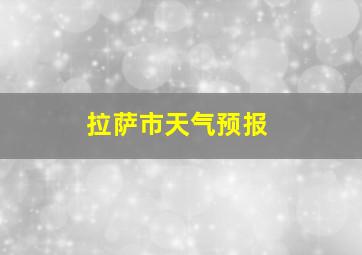 拉萨市天气预报